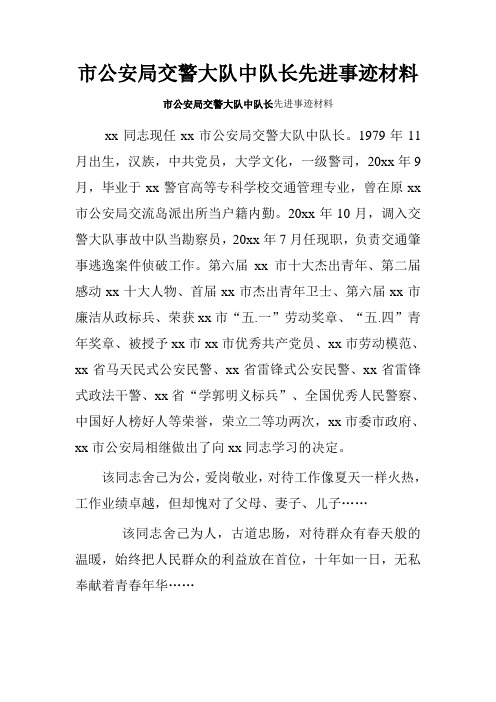 市公安局交警大队中队长先进事迹材料

市公安局交警大队中队长先进事迹材料

xx 同志现任 xx 市公安局交警大队中队长。1979 年 11 月出生，汉族，中共党员，大学文化，一级警司，20xx 年 9 月，毕业于 xx 警官高等专科学校交通管理专业，曾在原 xx 市公安局交流岛派出所当户籍内勤。20xx 年 10 月，调入交警大队事故中队当勘察员，20xx 年 7 月任现职，负责交通肇事逃逸案件侦破工作。第六届 xx 市十大杰出青年、第二届感动 xx 十大人物、首届 xx 市杰出青年卫士、第六届 xx 市廉洁从政标兵、荣获 xx 市“五.一”劳动奖章、“五.四”青年奖章、被授予 xx 市 xx 市优秀共产党员、xx 市劳动模范、xx 省马天民式公安民警、xx 省雷锋式公安民警、xx 省雷锋式政法干警、xx 省“学郭明义标兵”、全国优秀人民警察、中国好人榜好人等荣誉，荣立二等功两次，xx 市委市政府、xx 市公安局相继做出了向 xx 同志学习的决定。

该同志舍己为公，爱岗敬业，对待工作像夏天一样火热，工作业绩卓越，但却愧对了父母、妻子、儿子……

该同志舍己为人，古道忠肠，对待群众有春天般的温暖，始终把人民群众的利益放在首位，十年如一日，无私奉献着青春年华……